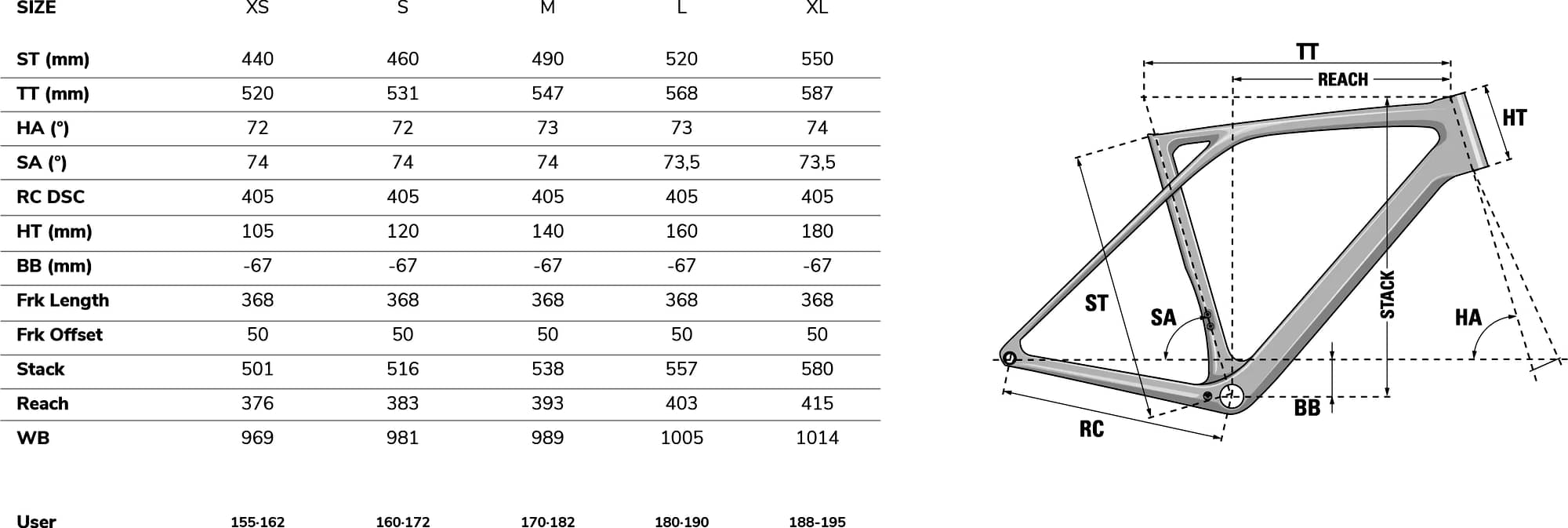 | SIZE | XS | S | M | L | XL |
|---|---|---|---|---|---|
| ST (mm) | 440 | 460 | 490 | 520 | 550 |
| TT (mm) | 520 | 531 | 547 | 568 | 587 |
| HA (°) | 72 | 72 | 73 | 73 | 74 |
| SA (°) | 74 | 74 | 74 | 73,5 | 73,5 |
| RC DSC | 405 | 405 | 405 | 405 | 405 |
| HT (mm) | 105 | 120 | 140 | 160 | 180 |
| BB (mm) | -67 | -67 | -67 | -67 | -67 |
| Frk Length | 368 | 368 | 368 | 368 | 368 |
| Frk Offset | 50 | 50 | 50 | 50 | 50 |
| Stack | 501 | 516 | 538 | 557 | 580 |
| Reach | 376 | 383 | 393 | 403 | 415 |
| WB | 969 | 981 | 989 | 1005 | 1014 |
| User | 155-162 | 160-172 | 170-182 | 180-190 | 188-195 |

TT
REACH
HT
ST
SA
STACK
HA
BB
RC